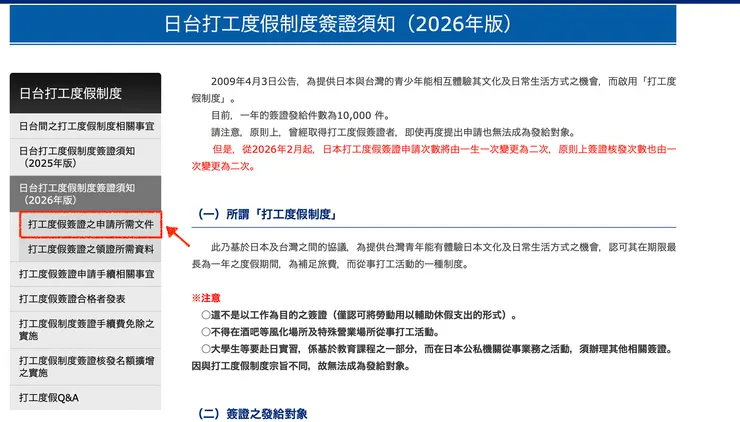 日台打工度假制度簽證須知（2026年版）

日台打工度假制度

日台間之打工度假制度相關事宜

日台打工度假制度簽證須知（2025年版）

日台打工度假制度簽證須知（2026年版）

打工度假簽證之申請所需文件

打工度假簽證之領證所需資料

打工度假簽證申請手續相關事宜

打工度假簽證合格者發表

打工度假制度簽證手續費免除之實施

打工度假制度簽證核發名額擴增之實施

打工度假Q&A

2009年4月3日公告，為提供日本與台灣的青少年能相互體驗其文化及日常生活方式之機會，而啟用「打工度假制度」。

目前，一年的簽證發給件數為10,000 件。

請注意，原則上，曾經取得打工度假簽證者，即使再度提出申請也無法成為發給對象。

但是，從2026年2月起，日本打工度假簽證申請次數將由一生一次變更為二次，原則上簽證核發次數也由一次變更為二次。

（一）所謂「打工度假制度」

此乃基於日本及台灣之間的協議，為提供台灣青年能有體驗日本文化及日常生活方式之機會，認可其在期限最長為一年之度假期間，為補足旅費，而從事打工活動的一種制度。

※注意

○這不是以工作為目的之簽證（僅認可將勞動用以輔助休假支出的形式）。

○不得在酒吧等風化場所及特殊營業場所從事打工活動。

○大學生等要赴日實習，係基於教育課程之一部分，而在日本公私機關從事業務之活動，須辦理其他相關簽證。因與打工度假制度宗旨不同，故無法成為發給對象。

（二）簽證之發給對象